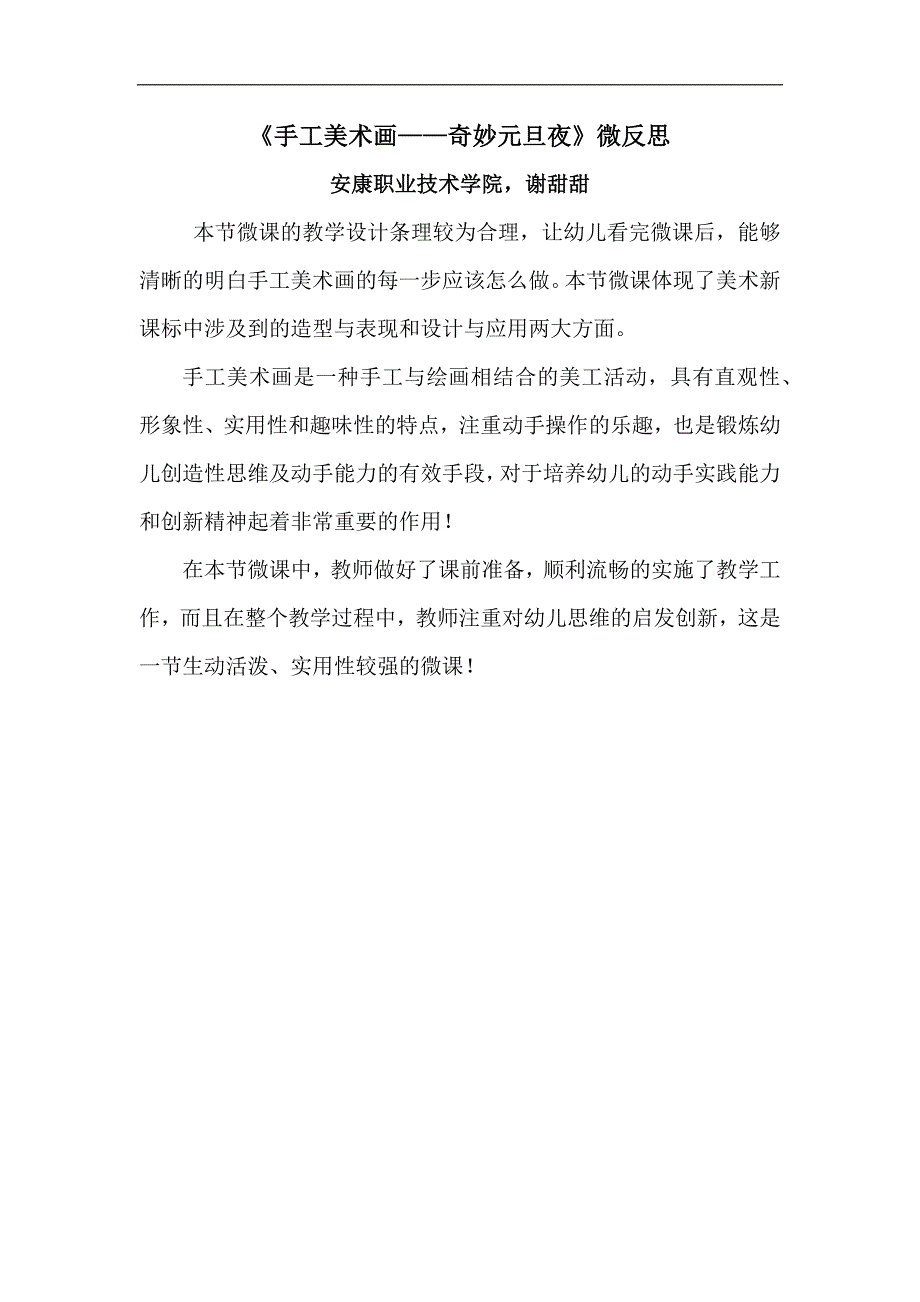 《手工美术画——奇妙元旦夜》微反思

安康职业技术学院，谢甜甜

本节微课的教学设计条理较为合理，让幼儿看完微课后，能够清晰的明白手工美术画的每一步应该怎么做。本节微课体现了美术新课标中涉及到的造型与表现和设计与应用两大方面。

手工美术画是一种手工与绘画相结合的美工活动，具有直观性、形象性、实用性和趣味性的特点，注重动手操作的乐趣，也是锻炼幼儿创造性思维及动手能力的有效手段，对于培养幼儿的动手实践能力和创新精神起着非常重要的作用！

在本节微课中，教师做好了课前准备，顺利流畅的实施了教学工作，而且在整个教学过程中，教师注重对幼儿思维的启发创新，这是一节生动活泼、实用性较强的微课！